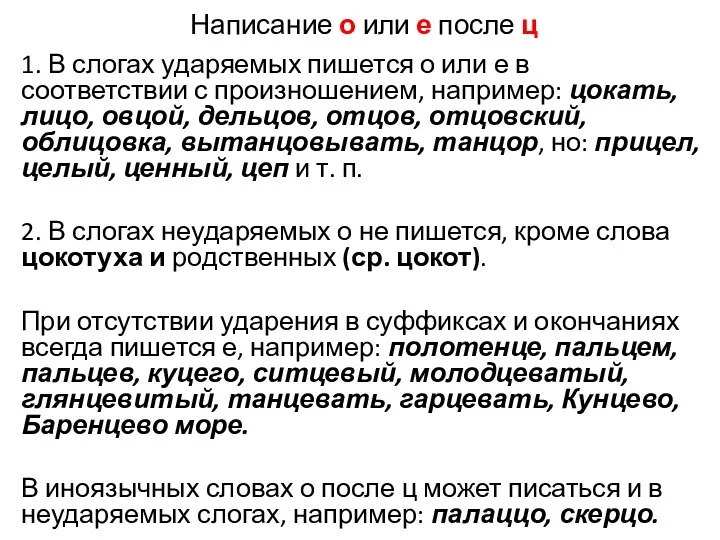 Написание о или е после ц

1. В слогах ударяемых пишется о или е в соответствии с произношением, например: цокать, лицо, овцой, дельцов, отцов, отцовский, облицовка, вытанцовывать, танцор, но: прицел, целый, ценный, цеп и т. п.

2. В слогах неударяемых о не пишется, кроме слова цокотуха и родственных (ср. цокот).

При отсутствии ударения в суффиксах и окончаниях всегда пишется е, например: полотенце, пальцем, пальцев, куцего, ситцевый, молодцеватый, глянцевитый, танцевать, гарцевать, Кунцево, Баренцево море.

В иноязычных словах о после ц может писаться и в неударяемых слогах, например: палаццо, скерцо.